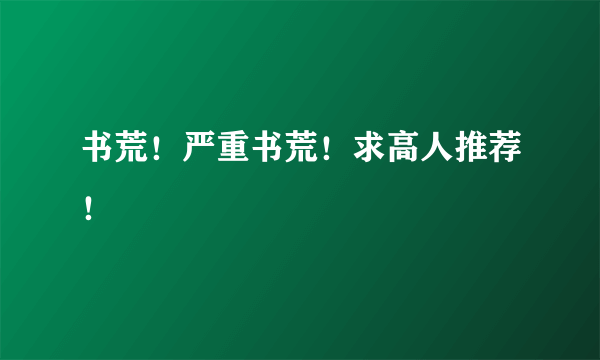 书荒！严重书荒！求高人推荐！